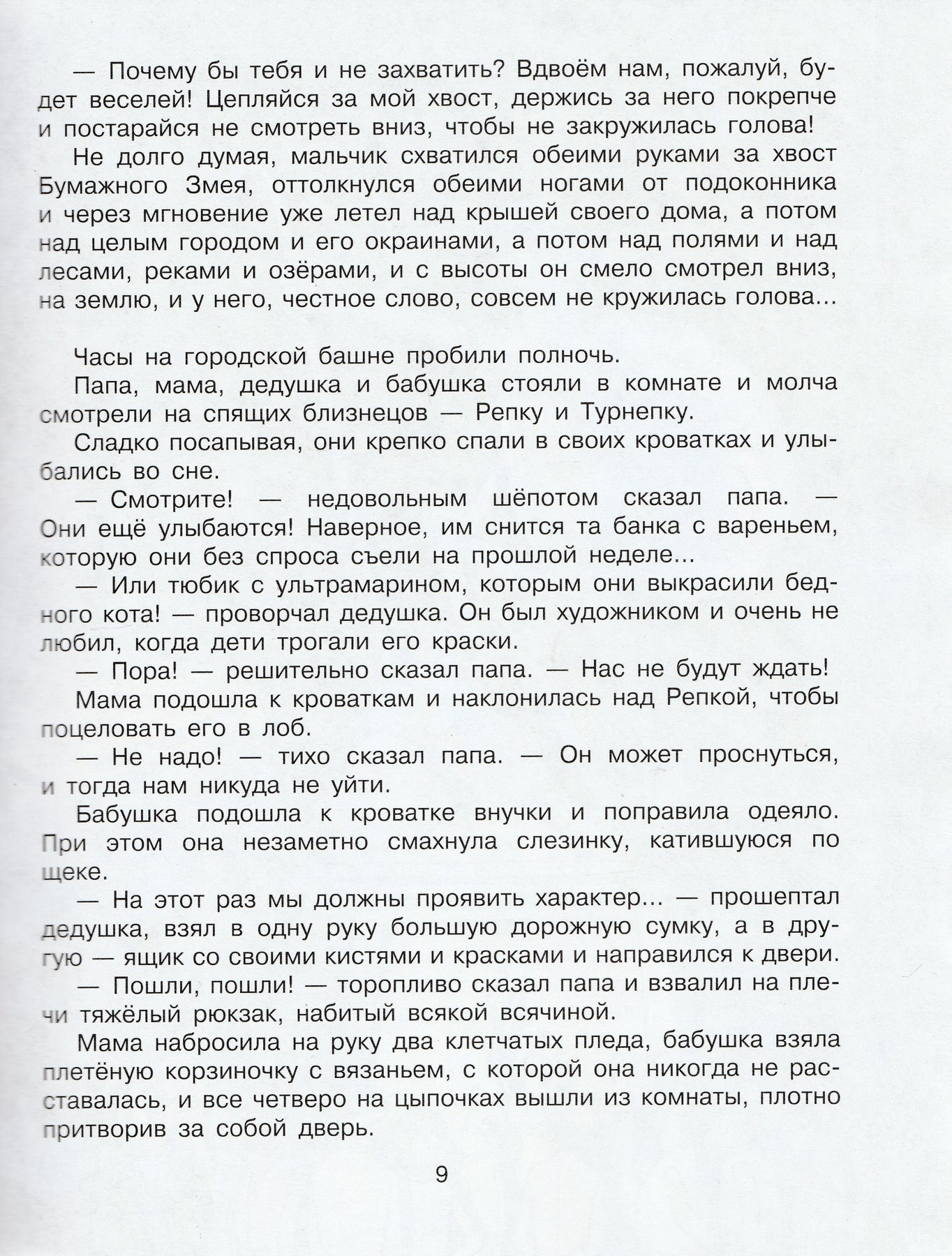 — Почему бы тебя и не захватить? Вдвоём нам, пожалуй, будет веселей! Цепляйся за мой хвост, держись за него покрепче и постарайся не смотреть вниз, чтобы не закружилась голова!

Не долго думая, мальчик схватился обеими руками за хвост Бумажного Змея, оттолкнулся обеими ногами от подоконника и через мгновение уже летел над крышей своего дома, а потом над целым городом и его окраинами, а потом над полями и над лесами, реками и озёрами, и с высоты он смело смотрел вниз, на землю, и у него, честное слово, совсем не кружилась голова...

Часы на городской башне пробили полночь.

Папа, мама, дедушка и бабушка стояли в комнате и молча смотрели на спящих близнецов — Репку и Турнепку.

Сладко посапывая, они крепко спали в своих кроватках и улыбались во сне.

— Смотрите! — недовольным шёпотом сказал папа. — Они ещё улыбаются! Наверное, им снится та банка с вареньем, которую они без спроса съели на прошлой неделе...

— Или тюбик с ультрамарином, которым они выкрасили бедного кота! — проворчал дедушка. Он был художником и очень не любил, когда дети трогали его краски.

— Пора! — решительно сказал папа. — Нас не будут ждать!

Мама подошла к кроваткам и наклонилась над Репкой, чтобы поцеловать его в лоб.

— Не надо! — тихо сказал папа. — Он может проснуться, и тогда нам никуда не уйти.

Бабушка подошла к кроватке внучки и поправила одеяло. При этом она незаметно смахнула слезинку, катившуюся по щеке.

— На этот раз мы должны проявить характер... — прошептал дедушка, взял в одну руку большую дорожную сумку, а в другую — ящик со своими кистями и красками и направился к двери.

— Пошли, пошли! — торопливо сказал папа и взвалил на плечи тяжёлый рюкзак, набитый всякой всячиной.

Мама набросила на руку два клетчатых пледа, бабушка взяла плетёную корзиночку с вязаньем, с которой она никогда не расставалась, и все четверо на цыпочках вышли из комнаты, плотно притворив за собой дверь.

9